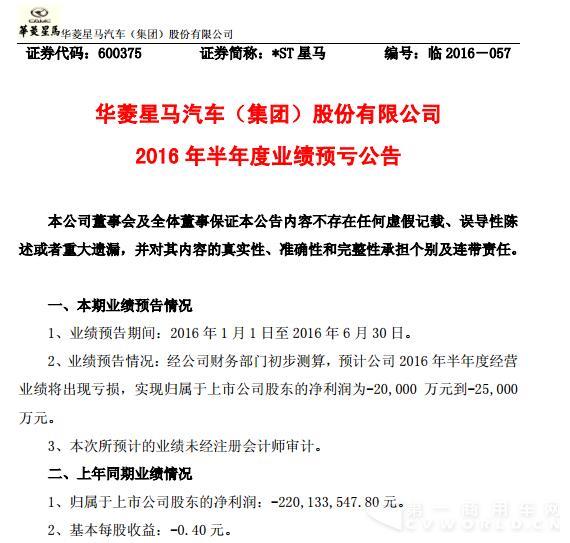 CAMC
華菱星馬 华菱星马汽车（集团）股份有限公司

证券代码：600375　　证券简称：*ST 星马　　编号：临 2016－057

华菱星马汽车（集团）股份有限公司
2016 年半年度业绩预亏公告

本公司董事会及全体董事保证本公告内容不存在任何虚假记载、误导性陈述或者重大遗漏，并对其内容的真实性、准确性和完整性承担个别及连带责任。

一、本期业绩预告情况

1、业绩预告期间：2016 年 1 月 1 日至 2016 年 6 月 30 日。

2、业绩预告情况：经公司财务部门初步测算，预计公司 2016 年半年度经营业绩将出现亏损，实现归属于上市公司股东的净利润为-20,000 万元到-25,000 万元。

3、本次所预计的业绩未经注册会计师审计。

二、上年同期业绩情况

1、归属于上市公司股东的净利润：-220,133,547.80 元。

2、基本每股收益：-0.40 元。

第一商用车网
CVWORLD.CN